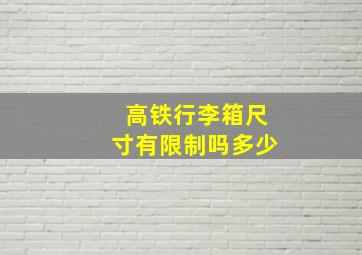 高铁行李箱尺寸有限制吗多少